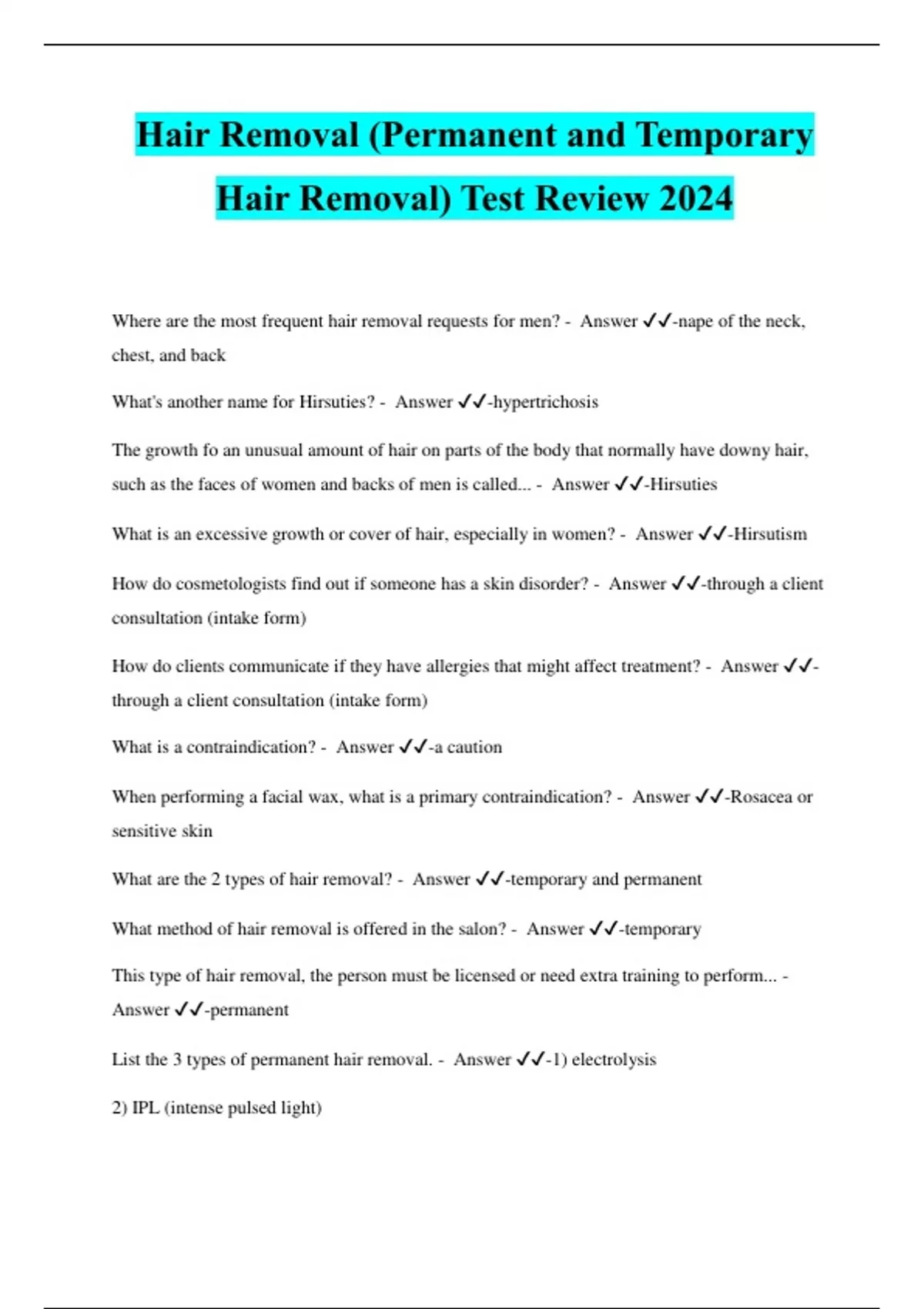 Hair Removal (Permanent and Temporary Hair Removal) Test Review 2024

Where are the most frequent hair removal requests for men? - Answer ✓✓-nape of the neck, chest, and back

What's another name for Hirsuties? - Answer ✓✓-hypertrichosis

The growth fo an unusual amount of hair on parts of the body that normally have downy hair, such as the faces of women and backs of men is called... - Answer ✓✓-Hirsuties

What is an excessive growth or cover of hair, especially in women? - Answer ✓✓-Hirsutism

How do cosmetologists find out if someone has a skin disorder? - Answer ✓✓-through a client consultation (intake form)

How do clients communicate if they have allergies that might affect treatment? - Answer ✓✓-through a client consultation (intake form)

What is a contraindication? - Answer ✓✓-a caution

When performing a facial wax, what is a primary contraindication? - Answer ✓✓-Rosacea or sensitive skin

What are the 2 types of hair removal? - Answer ✓✓-temporary and permanent

What method of hair removal is offered in the salon? - Answer ✓✓-temporary

This type of hair removal, the person must be licensed or need extra training to perform... - Answer ✓✓-permanent

List the 3 types of permanent hair removal. - Answer ✓✓-1) electrolysis

2) IPL (intense pulsed light)